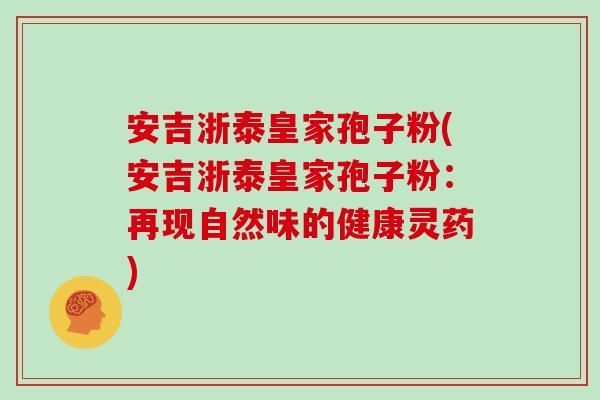 安吉浙泰皇家孢子粉(安吉浙泰皇家孢子粉：再现自然味的健康灵药)